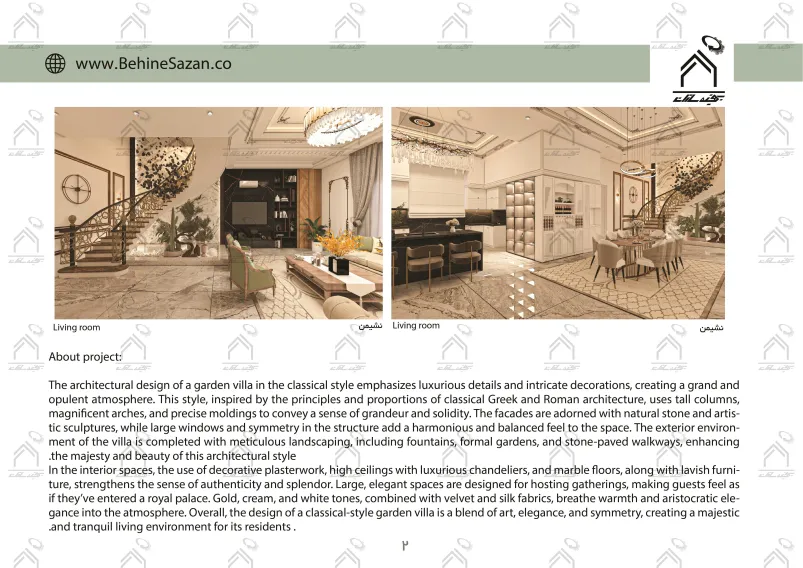 www.BehineSazan.co

Living room

نشیمن

Living room

نشیمن

About project:

The architectural design of a garden villa in the classical style emphasizes luxurious details and intricate decorations, creating a grand and opulent atmosphere. This style, inspired by the principles and proportions of classical Greek and Roman architecture, uses tall columns, magnificent arches, and precise moldings to convey a sense of grandeur and solidity. The facades are adorned with natural stone and artistic sculptures, while large windows and symmetry in the structure add a harmonious and balanced feel to the space. The exterior environment of the villa is completed with meticulous landscaping, including fountains, formal gardens, and stone-paved walkways, enhancing .the majesty and beauty of this architectural style
In the interior spaces, the use of decorative plasterwork, high ceilings with luxurious chandeliers, and marble floors, along with lavish furniture, strengthens the sense of authenticity and splendor. Large, elegant spaces are designed for hosting gatherings, making guests feel as if they've entered a royal palace. Gold, cream, and white tones, combined with velvet and silk fabrics, breathe warmth and aristocratic elegance into the atmosphere. Overall, the design of a classical-style garden villa is a blend of art, elegance, and symmetry, creating a majestic .and tranquil living environment for its residents .

۲